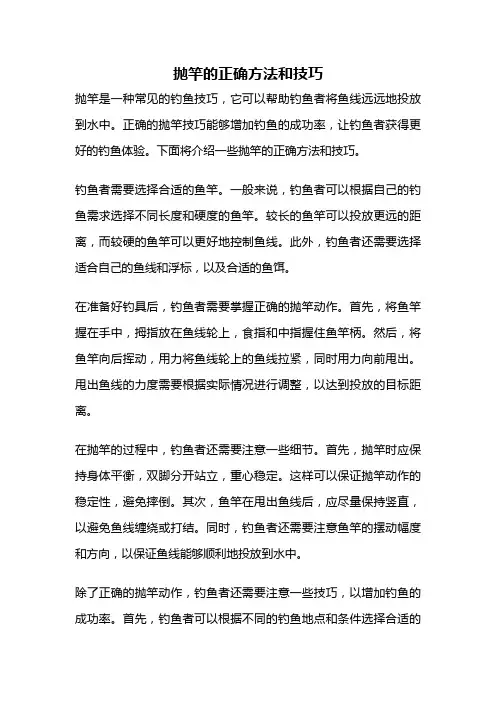 抛竿的正确方法和技巧

抛竿是一种常见的钓鱼技巧，它可以帮助钓鱼者将鱼线远远地投放到水中。正确的抛竿技巧能够增加钓鱼的成功率，让钓鱼者获得更好的钓鱼体验。下面将介绍一些抛竿的正确方法和技巧。

钓鱼者需要选择合适的鱼竿。一般来说，钓鱼者可以根据自己的钓鱼需求选择不同长度和硬度的鱼竿。较长的鱼竿可以投放更远的距离，而较硬的鱼竿可以更好地控制鱼线。此外，钓鱼者还需要选择适合自己的鱼线和浮标，以及合适的鱼饵。

在准备好钓具后，钓鱼者需要掌握正确的抛竿动作。首先，将鱼竿握在手中，拇指放在鱼线轮上，食指和中指握住鱼竿柄。然后，将鱼竿向后挥动，用力将鱼线轮上的鱼线拉紧，同时用力向前甩出。甩出鱼线的力度需要根据实际情况进行调整，以达到投放的目标距离。

在抛竿的过程中，钓鱼者还需要注意一些细节。首先，抛竿时应保持身体平衡，双脚分开站立，重心稳定。这样可以保证抛竿动作的稳定性，避免摔倒。其次，鱼竿在甩出鱼线后，应尽量保持竖直，以避免鱼线缠绕或打结。同时，钓鱼者还需要注意鱼竿的摆动幅度和方向，以保证鱼线能够顺利地投放到水中。

除了正确的抛竿动作，钓鱼者还需要注意一些技巧，以增加钓鱼的成功率。首先，钓鱼者可以根据不同的钓鱼地点和条件选择合适的